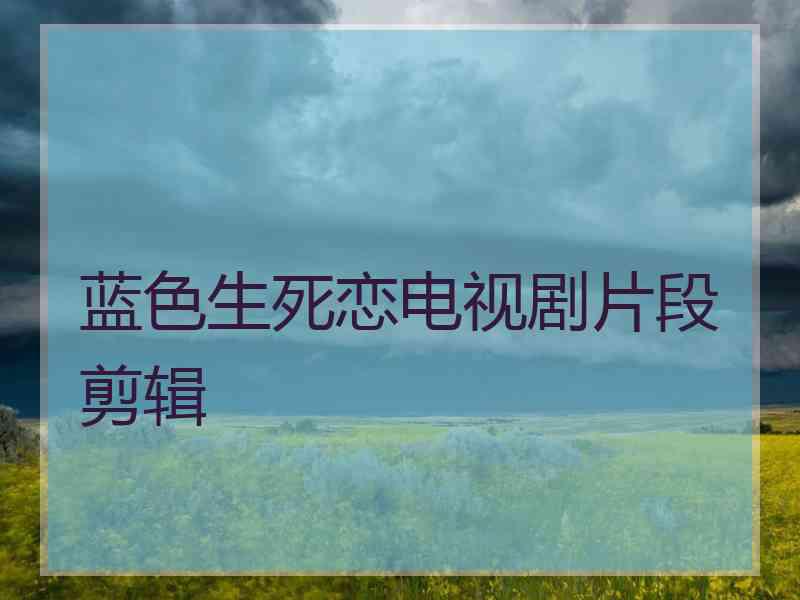 蓝色生死恋电视剧片段剪辑